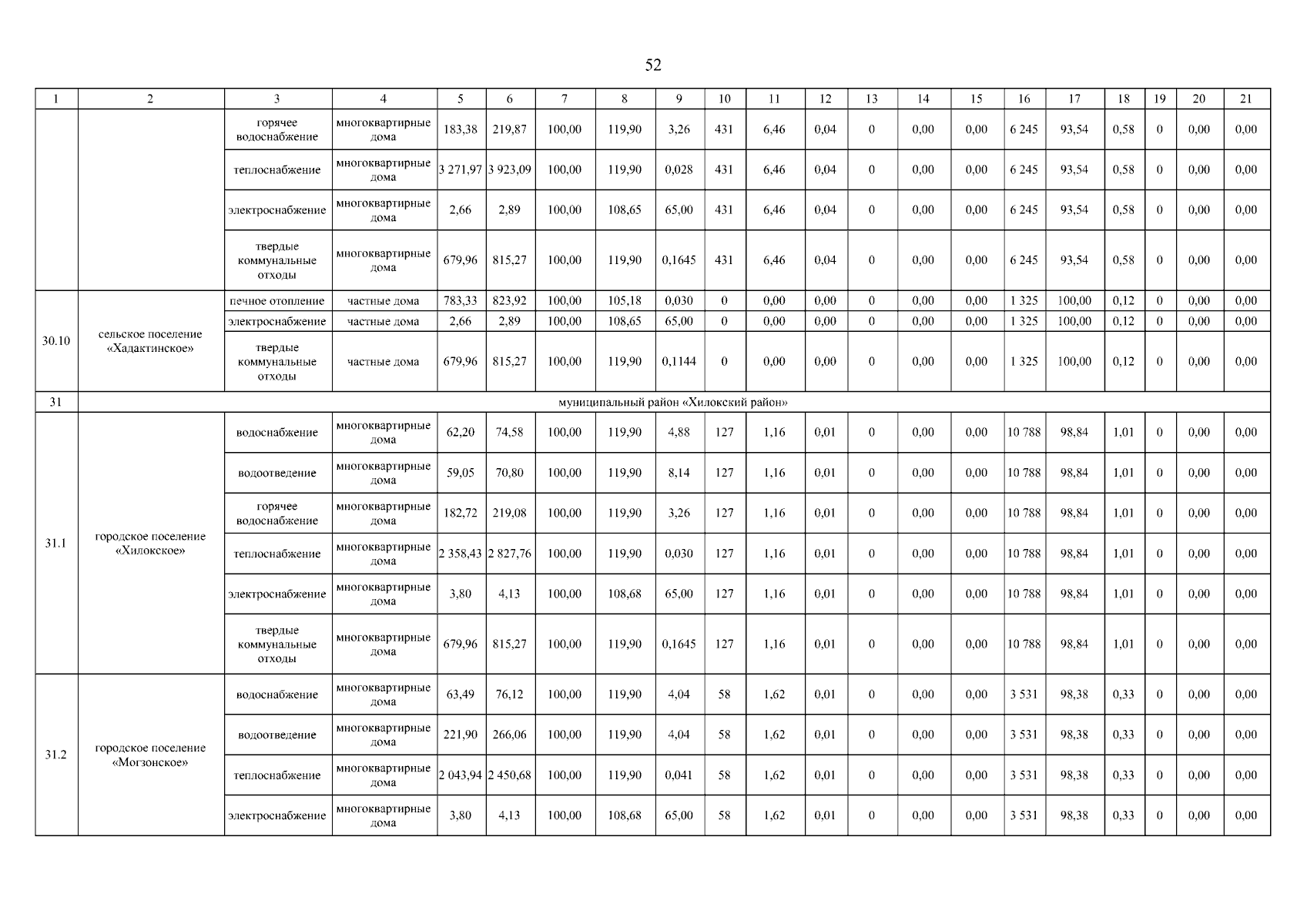 52

| 1 | 2 | 3 | 4 | 5 | 6 | 7 | 8 | 9 | 10 | 11 | 12 | 13 | 14 | 15 | 16 | 17 | 18 | 19 | 20 | 21 |
|---|---|---|---|---|---|---|---|---|---|---|---|---|---|---|---|---|---|---|---|---|
| | | горячее водоснабжение | многоквартирные дома | 183,38 | 219,87 | 100,00 | 119,90 | 3,26 | 431 | 6,46 | 0,04 | 0 | 0,00 | 0,00 | 6 245 | 93,54 | 0,58 | 0 | 0,00 | 0,00 |
| | | теплоснабжение | многоквартирные дома | 3 271,97 | 3 923,09 | 100,00 | 119,90 | 0,028 | 431 | 6,46 | 0,04 | 0 | 0,00 | 0,00 | 6 245 | 93,54 | 0,58 | 0 | 0,00 | 0,00 |
| | | электроснабжение | многоквартирные дома | 2,66 | 2,89 | 100,00 | 108,65 | 65,00 | 431 | 6,46 | 0,04 | 0 | 0,00 | 0,00 | 6 245 | 93,54 | 0,58 | 0 | 0,00 | 0,00 |
| | | твердые коммунальные отходы | многоквартирные дома | 679,96 | 815,27 | 100,00 | 119,90 | 0,1645 | 431 | 6,46 | 0,04 | 0 | 0,00 | 0,00 | 6 245 | 93,54 | 0,58 | 0 | 0,00 | 0,00 |
| 30.10 | сельское поселение «Хадактинское» | печное отопление | частные дома | 783,33 | 823,92 | 100,00 | 105,18 | 0,030 | 0 | 0,00 | 0,00 | 0 | 0,00 | 0,00 | 1 325 | 100,00 | 0,12 | 0 | 0,00 | 0,00 |
| | | электроснабжение | частные дома | 2,66 | 2,89 | 100,00 | 108,65 | 65,00 | 0 | 0,00 | 0,00 | 0 | 0,00 | 0,00 | 1 325 | 100,00 | 0,12 | 0 | 0,00 | 0,00 |
| | | твердые коммунальные отходы | частные дома | 679,96 | 815,27 | 100,00 | 119,90 | 0,1144 | 0 | 0,00 | 0,00 | 0 | 0,00 | 0,00 | 1 325 | 100,00 | 0,12 | 0 | 0,00 | 0,00 |
| 31 | муниципальный район «Хилокский район» | | | | | | | | | | | | | | | | | | | |
| 31.1 | городское поселение «Хилокское» | водоснабжение | многоквартирные дома | 62,20 | 74,58 | 100,00 | 119,90 | 4,88 | 127 | 1,16 | 0,01 | 0 | 0,00 | 0,00 | 10 788 | 98,84 | 1,01 | 0 | 0,00 | 0,00 |
| | | водоотведение | многоквартирные дома | 59,05 | 70,80 | 100,00 | 119,90 | 8,14 | 127 | 1,16 | 0,01 | 0 | 0,00 | 0,00 | 10 788 | 98,84 | 1,01 | 0 | 0,00 | 0,00 |
| | | горячее водоснабжение | многоквартирные дома | 182,72 | 219,08 | 100,00 | 119,90 | 3,26 | 127 | 1,16 | 0,01 | 0 | 0,00 | 0,00 | 10 788 | 98,84 | 1,01 | 0 | 0,00 | 0,00 |
| | | теплоснабжение | многоквартирные дома | 2 358,43 | 2 827,76 | 100,00 | 119,90 | 0,030 | 127 | 1,16 | 0,01 | 0 | 0,00 | 0,00 | 10 788 | 98,84 | 1,01 | 0 | 0,00 | 0,00 |
| | | электроснабжение | многоквартирные дома | 3,80 | 4,13 | 100,00 | 108,68 | 65,00 | 127 | 1,16 | 0,01 | 0 | 0,00 | 0,00 | 10 788 | 98,84 | 1,01 | 0 | 0,00 | 0,00 |
| | | твердые коммунальные отходы | многоквартирные дома | 679,96 | 815,27 | 100,00 | 119,90 | 0,1645 | 127 | 1,16 | 0,01 | 0 | 0,00 | 0,00 | 10 788 | 98,84 | 1,01 | 0 | 0,00 | 0,00 |
| 31.2 | городское поселение «Могзонское» | водоснабжение | многоквартирные дома | 63,49 | 76,12 | 100,00 | 119,90 | 4,04 | 58 | 1,62 | 0,01 | 0 | 0,00 | 0,00 | 3 531 | 98,38 | 0,33 | 0 | 0,00 | 0,00 |
| | | водоотведение | многоквартирные дома | 221,90 | 266,06 | 100,00 | 119,90 | 4,04 | 58 | 1,62 | 0,01 | 0 | 0,00 | 0,00 | 3 531 | 98,38 | 0,33 | 0 | 0,00 | 0,00 |
| | | теплоснабжение | многоквартирные дома | 2 043,94 | 2 450,68 | 100,00 | 119,90 | 0,041 | 58 | 1,62 | 0,01 | 0 | 0,00 | 0,00 | 3 531 | 98,38 | 0,33 | 0 | 0,00 | 0,00 |
| | | электроснабжение | многоквартирные дома | 3,80 | 4,13 | 100,00 | 108,68 | 65,00 | 58 | 1,62 | 0,01 | 0 | 0,00 | 0,00 | 3 531 | 98,38 | 0,33 | 0 | 0,00 | 0,00 |